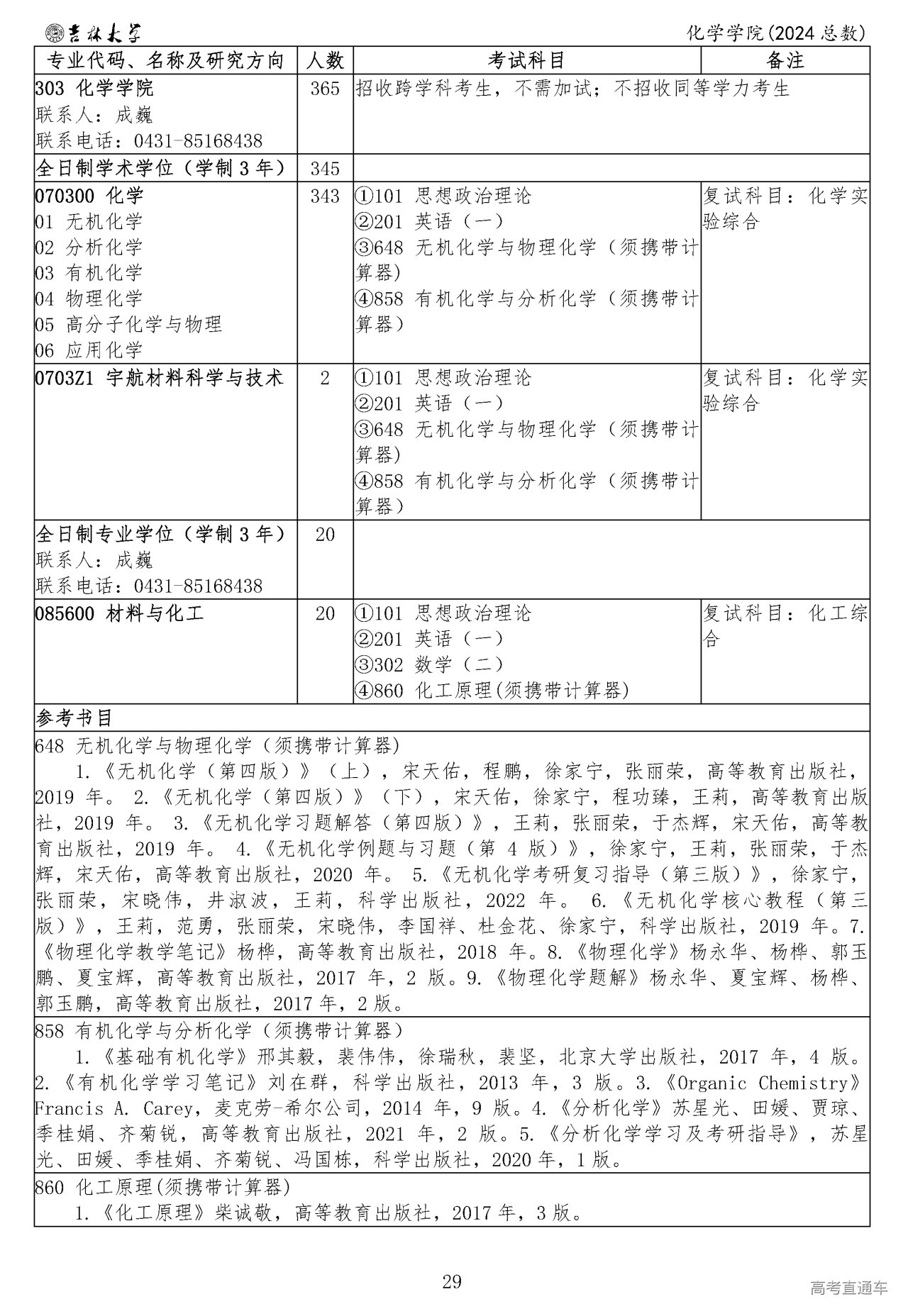 吉林大学 化学学院(2024总数)

| 专业代码、名称及研究方向 | 人数 | 考试科目 | 备注 |
|---|---|---|---|
| 303 化学学院 联系人：成巍 联系电话：0431-85168438 | 365 | 招收跨学科考生，不需加试；不招收同等学力考生 | |
| 全日制学术学位（学制3年） | 345 | | |
| 070300 化学 01 无机化学 02 分析化学 03 有机化学 04 物理化学 05 高分子化学与物理 06 应用化学 | 343 | ①101 思想政治理论 ②201 英语（一） ③648 无机化学与物理化学（须携带计算器） ④858 有机化学与分析化学（须携带计算器） | 复试科目：化学实验综合 |
| 0703Z1 宇航材料科学与技术 | 2 | ①101 思想政治理论 ②201 英语（一） ③648 无机化学与物理化学（须携带计算器） ④858 有机化学与分析化学（须携带计算器） | 复试科目：化学实验综合 |
| 全日制专业学位（学制3年） 联系人：成巍 联系电话：0431-85168438 | 20 | | |
| 085600 材料与化工 | 20 | ①101 思想政治理论 ②201 英语（一） ③302 数学（二） ④860 化工原理(须携带计算器) | 复试科目：化工综合 |

参考书目

648 无机化学与物理化学（须携带计算器）

1.《无机化学（第四版）》（上），宋天佑，程鹏，徐家宁，张丽荣，高等教育出版社，2019年。2.《无机化学（第四版）》（下），宋天佑，徐家宁，程功臻，王莉，高等教育出版社，2019年。3.《无机化学习题解答（第四版）》，王莉，张丽荣，于杰辉，宋天佑，高等教育出版社，2019年。4.《无机化学例题与习题（第4版）》，徐家宁，王莉，张丽荣，于杰辉，宋天佑，高等教育出版社，2020年。5.《无机化学考研复习指导（第三版）》，徐家宁，张丽荣，宋晓伟，井淑波，王莉，科学出版社，2022年。6.《无机化学核心教程（第三版）》，王莉，范勇，张丽荣，宋晓伟，李国祥、杜金花、徐家宁，科学出版社，2019年。7.《物理化学教学笔记》杨桦，高等教育出版社，2018年。8.《物理化学》杨永华、杨桦、郭玉鹏、夏宝辉，高等教育出版社，2017年，2版。9.《物理化学题解》杨永华、夏宝辉、杨桦、郭玉鹏，高等教育出版社，2017年，2版。

858 有机化学与分析化学（须携带计算器）

1.《基础有机化学》邢其毅，裴伟伟，徐瑞秋，裴坚，北京大学出版社，2017年，4版。2.《有机化学学习笔记》刘在群，科学出版社，2013年，3版。3.《Organic Chemistry》Francis A. Carey，麦克劳-希尔公司，2014年，9版。4.《分析化学》苏星光、田媛、贾琼、季桂娟、齐菊锐，高等教育出版社，2021年，2版。5.《分析化学学习及考研指导》，苏星光、田媛、季桂娟、齐菊锐、冯国栋，科学出版社，2020年，1版。

860 化工原理(须携带计算器)

1.《化工原理》柴诚敬，高等教育出版社，2017年，3版。

29

高考直通车